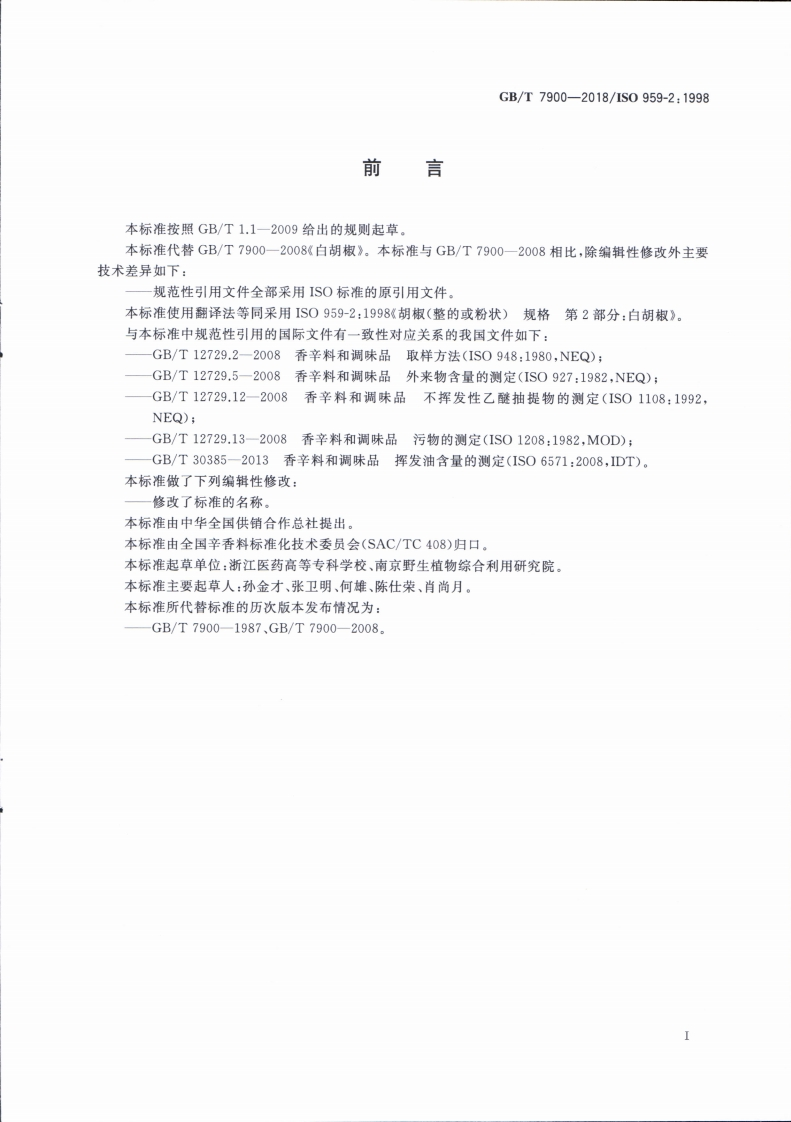 GB/T 7900—2018/ISO 959-2:1998

前　言

本标准按照 GB/T 1.1—2009 给出的规则起草。

本标准代替 GB/T 7900—2008《白胡椒》。本标准与 GB/T 7900—2008 相比，除编辑性修改外主要技术差异如下：

——规范性引用文件全部采用 ISO 标准的原引用文件。

本标准使用翻译法等同采用 ISO 959-2:1998《胡椒(整的或粉状)　规格　第 2 部分:白胡椒》。

与本标准中规范性引用的国际文件有一致性对应关系的我国文件如下：

——GB/T 12729.2—2008　香辛料和调味品　取样方法(ISO 948:1980,NEQ)；

——GB/T 12729.5—2008　香辛料和调味品　外来物含量的测定(ISO 927:1982,NEQ)；

——GB/T 12729.12—2008　香辛料和调味品　不挥发性乙醚抽提物的测定(ISO 1108:1992,NEQ)；

——GB/T 12729.13—2008　香辛料和调味品　污物的测定(ISO 1208:1982,MOD)；

——GB/T 30385—2013　香辛料和调味品　挥发油含量的测定(ISO 6571:2008,IDT)。

本标准做了下列编辑性修改：

——修改了标准的名称。

本标准由中华全国供销合作总社提出。

本标准由全国辛香料标准化技术委员会(SAC/TC 408)归口。

本标准起草单位:浙江医药高等专科学校、南京野生植物综合利用研究院。

本标准主要起草人:孙金才、张卫明、何雄、陈仕荣、肖尚月。

本标准所代替标准的历次版本发布情况为：

——GB/T 7900—1987、GB/T 7900—2008。

I